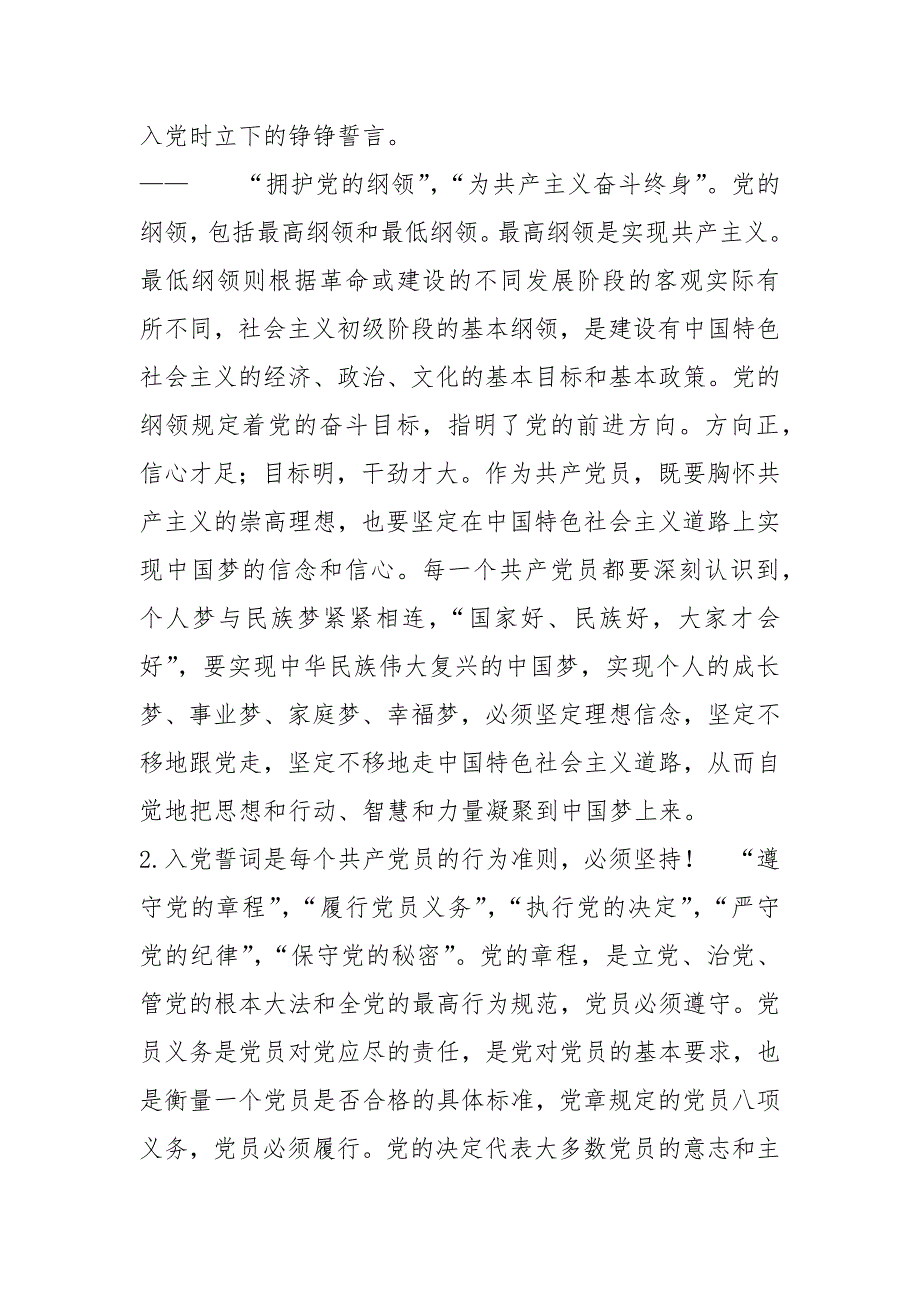 入党时立下的铮铮誓言。

——　“拥护党的纲领”，“为共产主义奋斗终身”。党的纲领，包括最高纲领和最低纲领。最高纲领是实现共产主义。最低纲领则根据革命或建设的不同发展阶段的客观实际有所不同，社会主义初级阶段的基本纲领，是建设有中国特色社会主义的经济、政治、文化的基本目标和基本政策。党的纲领规定着党的奋斗目标，指明了党的前进方向。方向正，信心才足；目标明，干劲才大。作为共产党员，既要胸怀共产主义的崇高理想，也要坚定在中国特色社会主义道路上实现中国梦的信念和信心。每一个共产党员都要深刻认识到，个人梦与民族梦紧紧相连，“国家好、民族好，大家才会好”，要实现中华民族伟大复兴的中国梦，实现个人的成长梦、事业梦、家庭梦、幸福梦，必须坚定理想信念，坚定不移地跟党走，坚定不移地走中国特色社会主义道路，从而自觉地把思想和行动、智慧和力量凝聚到中国梦上来。

2.入党誓词是每个共产党员的行为准则，必须坚持！　“遵守党的章程”，“履行党员义务”，“执行党的决定”，“严守党的纪律”，“保守党的秘密”。党的章程，是立党、治党、管党的根本大法和全党的最高行为规范，党员必须遵守。党员义务是党员对党应尽的责任，是党对党员的基本要求，也是衡量一个党员是否合格的具体标准，党章规定的党员八项义务，党员必须履行。党的决定代表大多数党员的意志和主